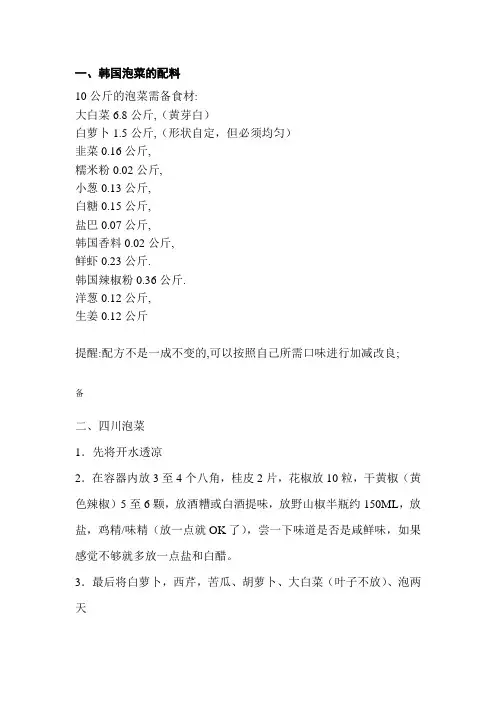 一、韩国泡菜的配料

10 公斤的泡菜需备食材:
大白菜 6.8 公斤,（黄芽白）
白萝卜 1.5 公斤,（形状自定，但必须均匀）
韭菜 0.16 公斤,
糯米粉 0.02 公斤,
小葱 0.13 公斤,
白糖 0.15 公斤,
盐巴 0.07 公斤,
韩国香料 0.02 公斤,
鲜虾 0.23 公斤.
韩国辣椒粉 0.36 公斤.
洋葱 0.12 公斤,
生姜 0.12 公斤

提醒:配方不是一成不变的,可以按照自己所需口味进行加减改良;

备

二、四川泡菜

1．先将开水透凉

2．在容器内放 3 至 4 个八角，桂皮 2 片，花椒放 10 粒，干黄椒（黄色辣椒）5 至 6 颗，放酒糟或白酒提味，放野山椒半瓶约 150ML，放盐，鸡精/味精（放一点就 OK 了），尝一下味道是否是咸鲜味，如果感觉不够就多放一点盐和白醋。

3．最后将白萝卜，西芹，苦瓜、胡萝卜、大白菜（叶子不放）、泡两天